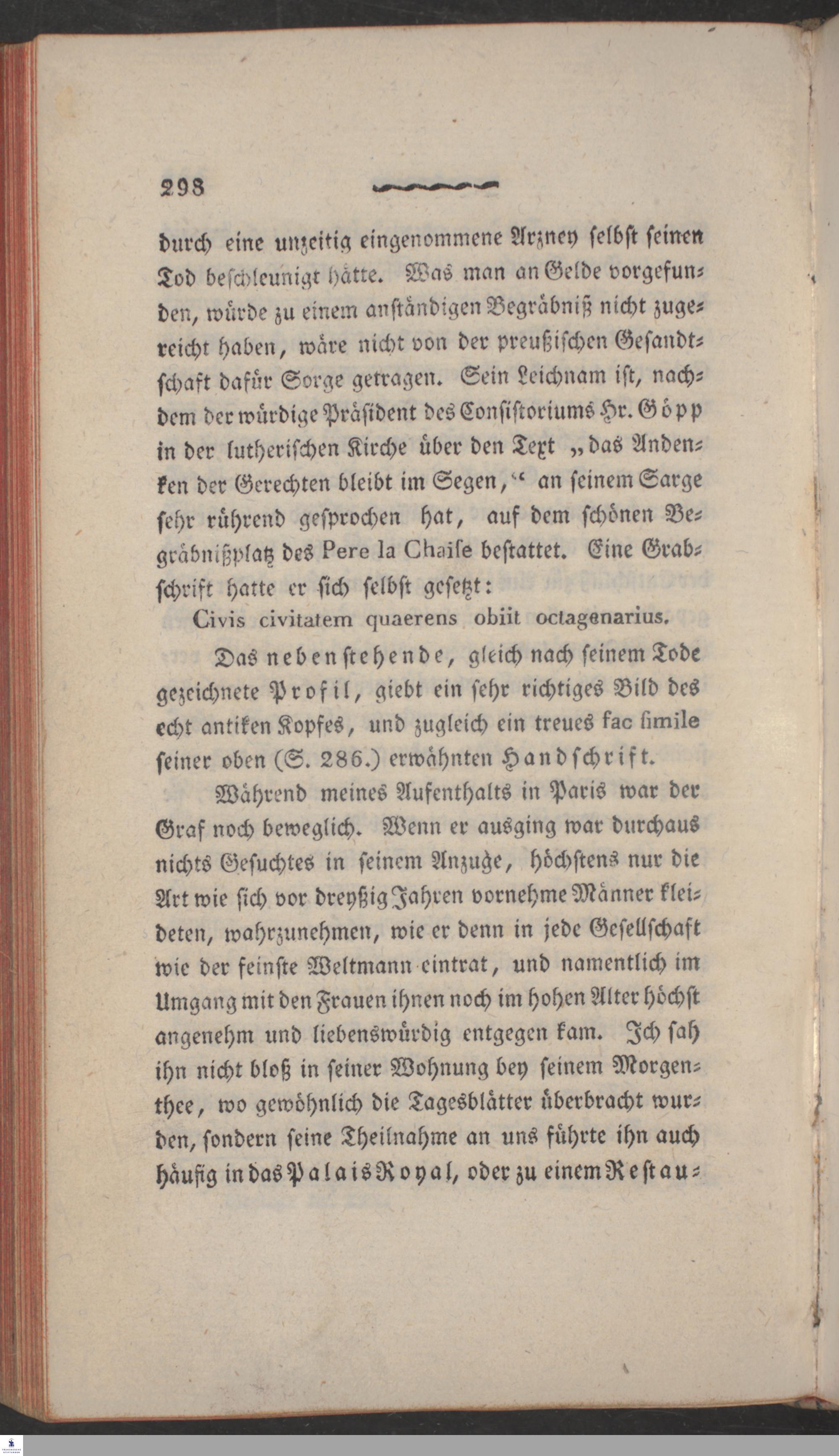 298

durch eine unzeitig eingenommene Arzney selbst seinen Tod beschleunigt hätte. Was man an Gelde vorgefunden, würde zu einem anständigen Begräbniß nicht zugereicht haben, wäre nicht von der preußischen Gesandtschaft dafür Sorge getragen. Sein Leichnam ist, nachdem der würdige Präsident des Consistoriums Hr. Göpp in der lutherischen Kirche über den Text „das Andenken der Gerechten bleibt im Segen,“ an seinem Sarge sehr rührend gesprochen hat, auf dem schönen Begräbnißplatz des Pere la Chaise bestattet. Eine Grabschrift hatte er sich selbst gesetzt:

Civis civitatem quaerens obiit octagenarius.

Das nebenstehende, gleich nach seinem Tode gezeichnete Profil, giebt ein sehr richtiges Bild des echt antiken Kopfes, und zugleich ein treues fac simile seiner oben (S. 286.) erwähnten Handschrift.

Während meines Aufenthalts in Paris war der Graf noch beweglich. Wenn er ausging war durchaus nichts Gesuchtes in seinem Anzuge, höchstens nur die Art wie sich vor dreyßig Jahren vornehme Männer kleideten, wahrzunehmen, wie er denn in jede Gesellschaft wie der feinste Weltmann eintrat, und namentlich im Umgang mit den Frauen ihnen noch im hohen Alter höchst angenehm und liebenswürdig entgegen kam. Ich sah ihn nicht bloß in seiner Wohnung bey seinem Morgenthee, wo gewöhnlich die Tagesblätter überbracht wurden, sondern seine Theilnahme an uns führte ihn auch häufig in das Palais Royal, oder zu einem Restau-